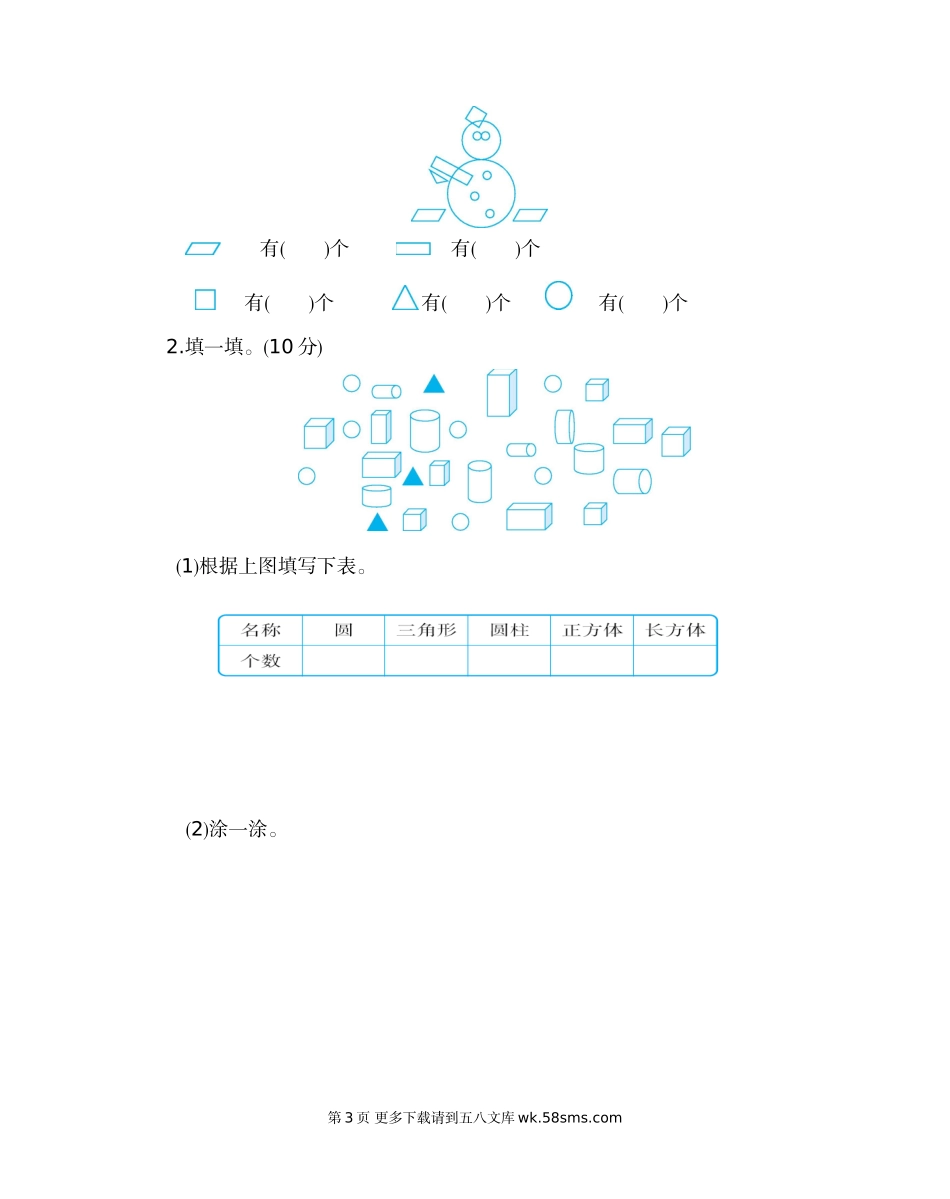 有(　)个　有(　)个

有(　)个　有(　)个　有(　)个

2.填一填。(10分)

(1)根据上图填写下表。

| 名称 | 圆 | 三角形 | 圆柱 | 正方体 | 长方体 |
|---|---|---|---|---|---|
| 个数 |  |  |  |  |  |

(2)涂一涂。

第3页 更多下载请到五八文库wk.58sms.com